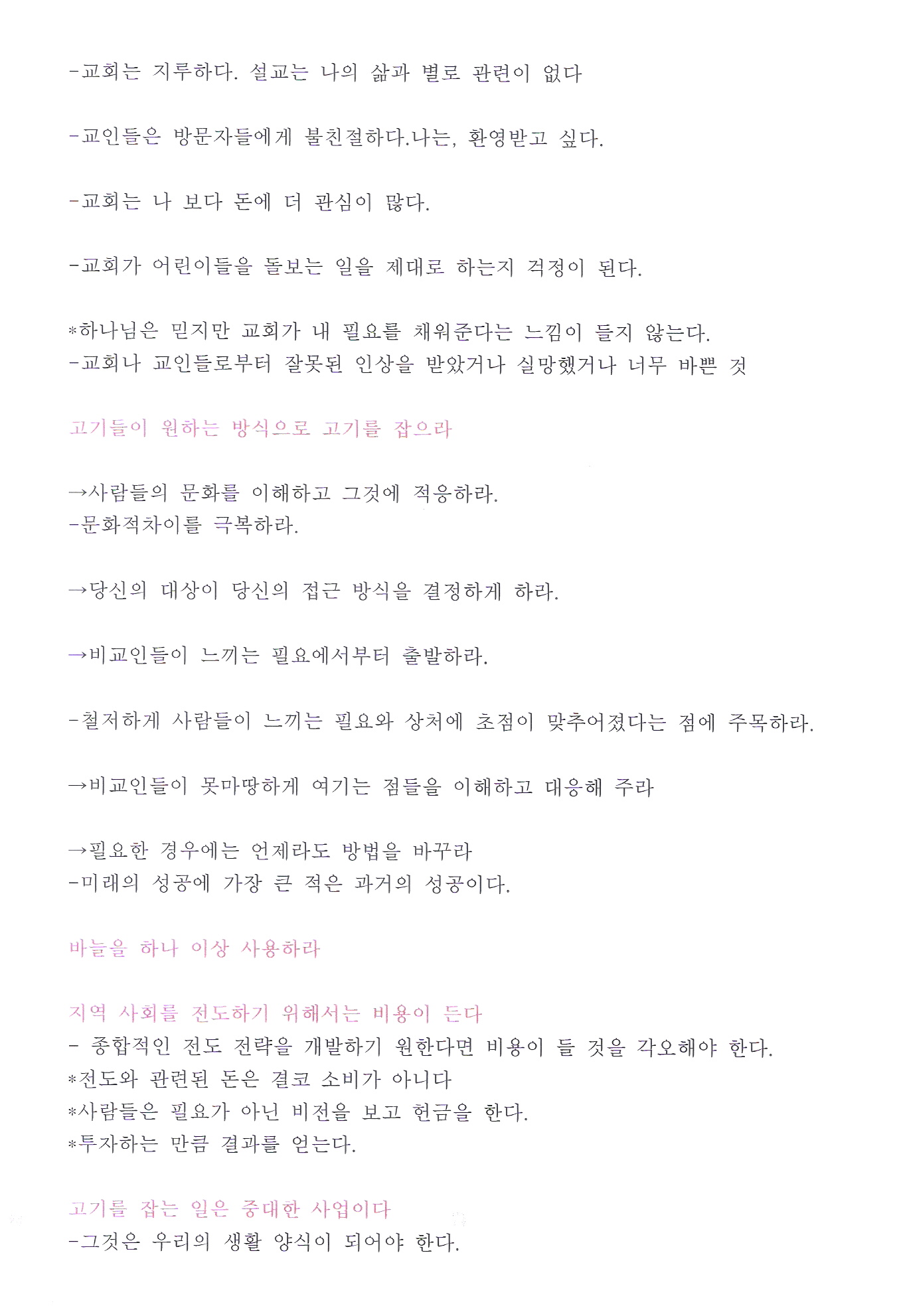 -교회는 지루하다. 설교는 나의 삶과 별로 관련이 없다

-교인들은 방문자들에게 불친절하다.나는, 환영받고 싶다.

-교회는 나 보다 돈에 더 관심이 많다.

-교회가 어린이들을 돌보는 일을 제대로 하는지 걱정이 된다.

*하나님은 믿지만 교회가 내 필요를 채워준다는 느낌이 들지 않는다.
-교회나 교인들로부터 잘못된 인상을 받았거나 실망했거나 너무 바쁜 것

고기들이 원하는 방식으로 고기를 잡으라

→사람들의 문화를 이해하고 그것에 적응하라.
-문화적차이를 극복하라.

→당신의 대상이 당신의 접근 방식을 결정하게 하라.

→비교인들이 느끼는 필요에서부터 출발하라.

-철저하게 사람들이 느끼는 필요와 상처에 초점이 맞추어졌다는 점에 주목하라.

→비교인들이 못마땅하게 여기는 점들을 이해하고 대응해 주라

→필요한 경우에는 언제라도 방법을 바꾸라
-미래의 성공에 가장 큰 적은 과거의 성공이다.

바늘을 하나 이상 사용하라

지역 사회를 전도하기 위해서는 비용이 든다
- 종합적인 전도 전략을 개발하기 원한다면 비용이 들 것을 각오해야 한다.
*전도와 관련된 돈은 결코 소비가 아니다
*사람들은 필요가 아닌 비전을 보고 헌금을 한다.
*투자하는 만큼 결과를 얻는다.

고기를 잡는 일은 중대한 사업이다
-그것은 우리의 생활 양식이 되어야 한다.